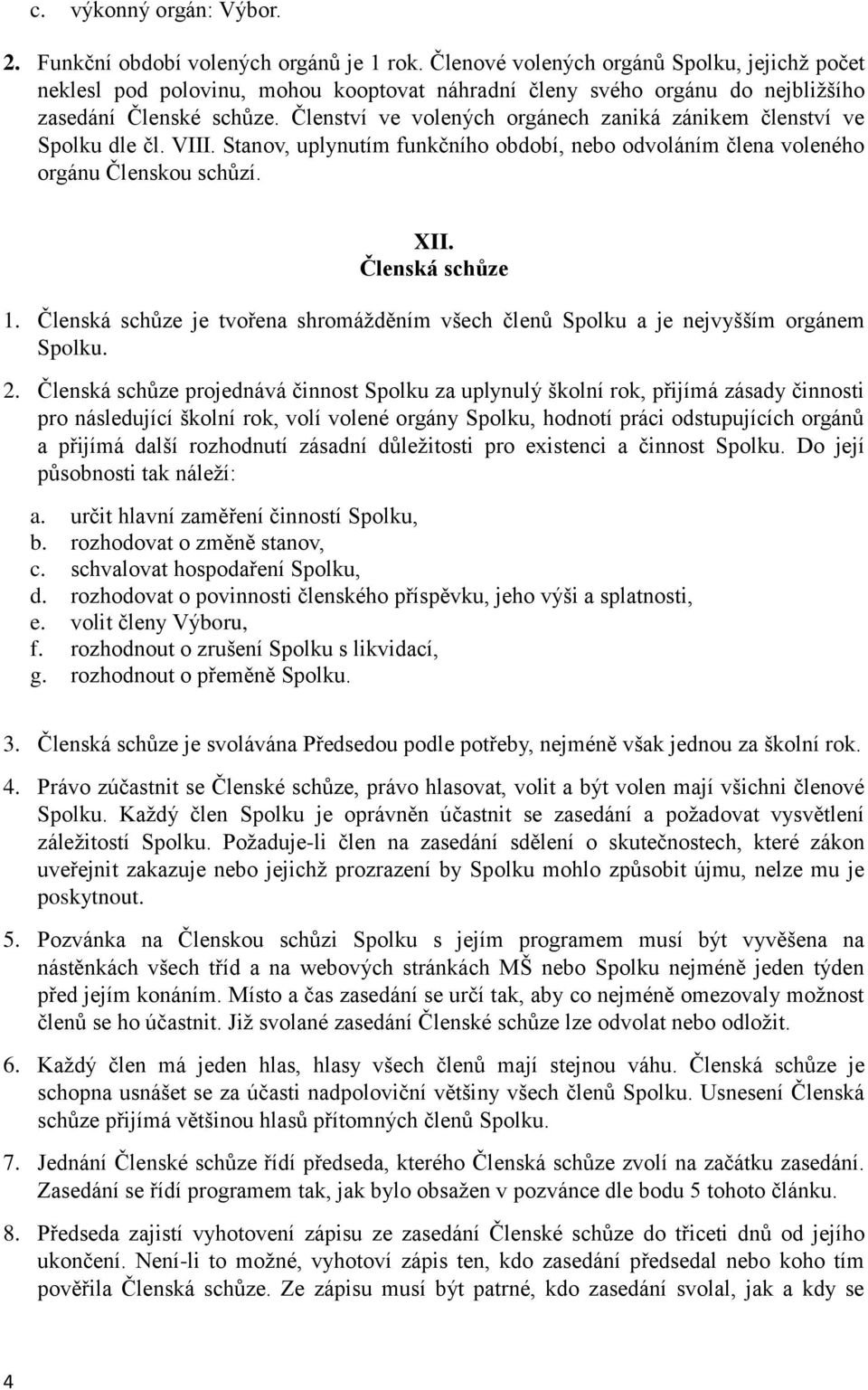 c. výkonný orgán: Výbor.

2. Funkční období volených orgánů je 1 rok. Členové volených orgánů Spolku, jejichž počet neklesl pod polovinu, mohou kooptovat náhradní členy svého orgánu do nejbližšího zasedání Členské schůze. Členství ve volených orgánech zaniká zánikem členství ve Spolku dle čl. VIII. Stanov, uplynutím funkčního období, nebo odvoláním člena voleného orgánu Členskou schůzí.

XII.
Členská schůze

1. Členská schůze je tvořena shromážděním všech členů Spolku a je nejvyšším orgánem Spolku.

2. Členská schůze projednává činnost Spolku za uplynulý školní rok, přijímá zásady činnosti pro následující školní rok, volí volené orgány Spolku, hodnotí práci odstupujících orgánů a přijímá další rozhodnutí zásadní důležitosti pro existenci a činnost Spolku. Do její působnosti tak náleží:

a. určit hlavní zaměření činností Spolku,
b. rozhodovat o změně stanov,
c. schvalovat hospodaření Spolku,
d. rozhodovat o povinnosti členského příspěvku, jeho výši a splatnosti,
e. volit členy Výboru,
f. rozhodnout o zrušení Spolku s likvidací,
g. rozhodnout o přeměně Spolku.

3. Členská schůze je svolávána Předsedou podle potřeby, nejméně však jednou za školní rok.

4. Právo zúčastnit se Členské schůze, právo hlasovat, volit a být volen mají všichni členové Spolku. Každý člen Spolku je oprávněn účastnit se zasedání a požadovat vysvětlení záležitostí Spolku. Požaduje-li člen na zasedání sdělení o skutečnostech, které zákon uveřejnit zakazuje nebo jejichž prozrazení by Spolku mohlo způsobit újmu, nelze mu je poskytnout.

5. Pozvánka na Členskou schůzi Spolku s jejím programem musí být vyvěšena na nástěnkách všech tříd a na webových stránkách MŠ nebo Spolku nejméně jeden týden před jejím konáním. Místo a čas zasedání se určí tak, aby co nejméně omezovaly možnost členů se ho účastnit. Již svolané zasedání Členské schůze lze odvolat nebo odložit.

6. Každý člen má jeden hlas, hlasy všech členů mají stejnou váhu. Členská schůze je schopna usnášet se za účasti nadpoloviční většiny všech členů Spolku. Usnesení Členská schůze přijímá většinou hlasů přítomných členů Spolku.

7. Jednání Členské schůze řídí předseda, kterého Členská schůze zvolí na začátku zasedání. Zasedání se řídí programem tak, jak bylo obsažen v pozvánce dle bodu 5 tohoto článku.

8. Předseda zajistí vyhotovení zápisu ze zasedání Členské schůze do třiceti dnů od jejího ukončení. Není-li to možné, vyhotoví zápis ten, kdo zasedání předsedal nebo koho tím pověřila Členská schůze. Ze zápisu musí být patrné, kdo zasedání svolal, jak a kdy se

4